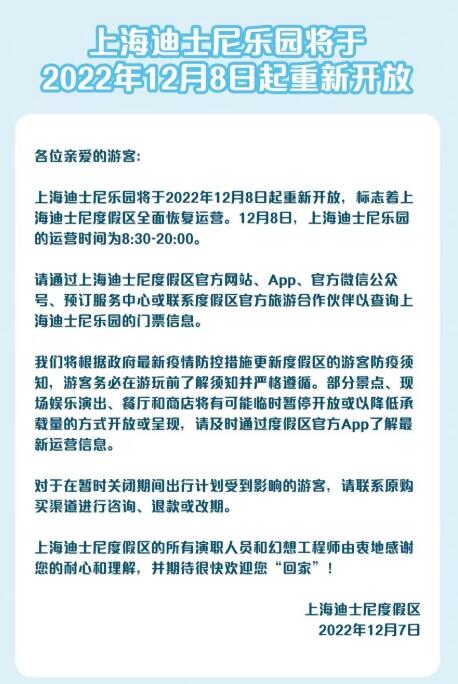 上海迪士尼乐园将于
2022年12月8日起重新开放

各位亲爱的游客:

上海迪士尼乐园将于2022年12月8日起重新开放，标志着上海迪士尼度假区全面恢复运营。12月8日，上海迪士尼乐园的运营时间为8:30-20:00。

请通过上海迪士尼度假区官方网站、App、官方微信公众号、预订服务中心或联系度假区官方旅游合作伙伴以查询上海迪士尼乐园的门票信息。

我们将根据政府最新疫情防控措施更新度假区的游客防疫须知，游客务必在游玩前了解须知并严格遵循。部分景点、现场娱乐演出、餐厅和商店将有可能临时暂停开放或以降低承载量的方式开放或呈现，请及时通过度假区官方App了解最新运营信息。

对于在暂时关闭期间出行计划受到影响的游客，请联系原购买渠道进行咨询、退款或改期。

上海迪士尼度假区的所有演职人员和幻想工程师由衷地感谢您的耐心和理解，并期待很快欢迎您“回家”！

上海迪士尼度假区
2022年12月7日